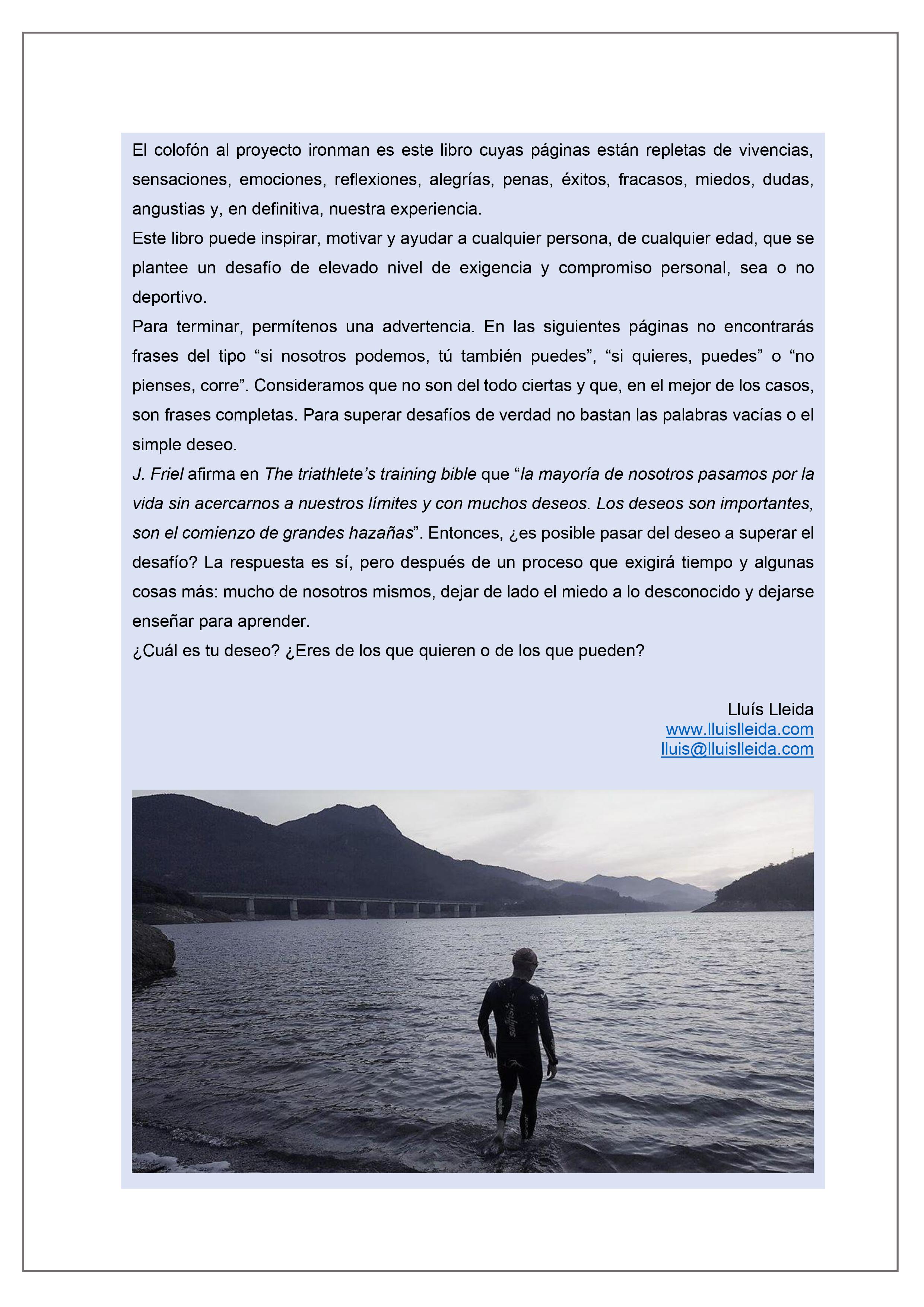 El colofón al proyecto ironman es este libro cuyas páginas están repletas de vivencias, sensaciones, emociones, reflexiones, alegrías, penas, éxitos, fracasos, miedos, dudas, angustias y, en definitiva, nuestra experiencia.

Este libro puede inspirar, motivar y ayudar a cualquier persona, de cualquier edad, que se plantee un desafío de elevado nivel de exigencia y compromiso personal, sea o no deportivo.

Para terminar, permítenos una advertencia. En las siguientes páginas no encontrarás frases del tipo “si nosotros podemos, tú también puedes”, “si quieres, puedes” o “no pienses, corre”. Consideramos que no son del todo ciertas y que, en el mejor de los casos, son frases completas. Para superar desafíos de verdad no bastan las palabras vacías o el simple deseo.

J. Friel afirma en The triathlete’s training bible que “la mayoría de nosotros pasamos por la vida sin acercarnos a nuestros límites y con muchos deseos. Los deseos son importantes, son el comienzo de grandes hazañas”. Entonces, ¿es posible pasar del deseo a superar el desafío? La respuesta es sí, pero después de un proceso que exigirá tiempo y algunas cosas más: mucho de nosotros mismos, dejar de lado el miedo a lo desconocido y dejarse enseñar para aprender.

¿Cuál es tu deseo? ¿Eres de los que quieren o de los que pueden?

Lluís Lleida
www.lluislleida.com
lluis@lluislleida.com